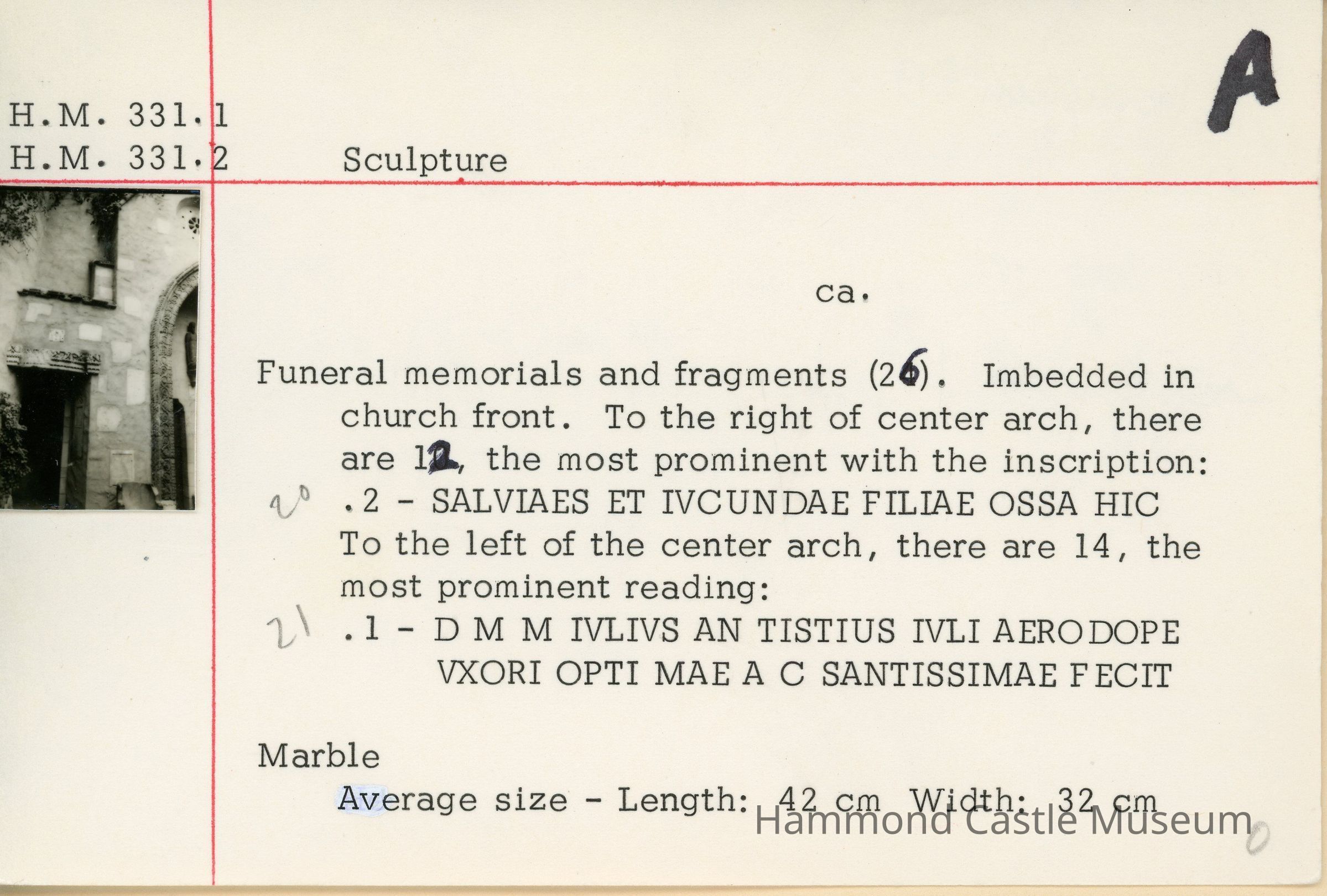 A

H.M. 331.1
H.M. 331.2 Sculpture

ca.

Funeral memorials and fragments (26). Imbedded in church front. To the right of center arch, there are 12, the most prominent with the inscription:
20 .2 - SALVIAES ET IVCUNDAE FILIAE OSSA HIC
To the left of the center arch, there are 14, the most prominent reading:
21 .1 - D M M IVLIVS AN TISTIUS IVLI AERODOPE VXORI OPTI MAE A C SANTISSIMAE FECIT

Marble
Average size - Length: 42 cm Width: 32 cm

Hammond Castle Museum

0